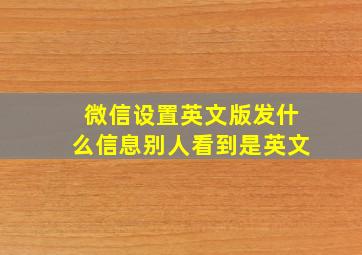 微信设置英文版发什么信息别人看到是英文